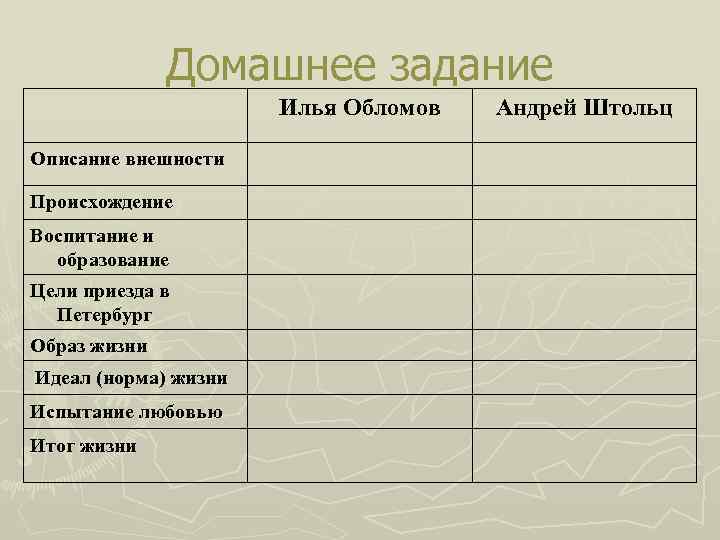 Домашнее задание

| | Илья Обломов | Андрей Штольц |
|---|---|---|
| Описание внешности | | |
| Происхождение | | |
| Воспитание и образование | | |
| Цели приезда в Петербург | | |
| Образ жизни | | |
| Идеал (норма) жизни | | |
| Испытание любовью | | |
| Итог жизни | | |